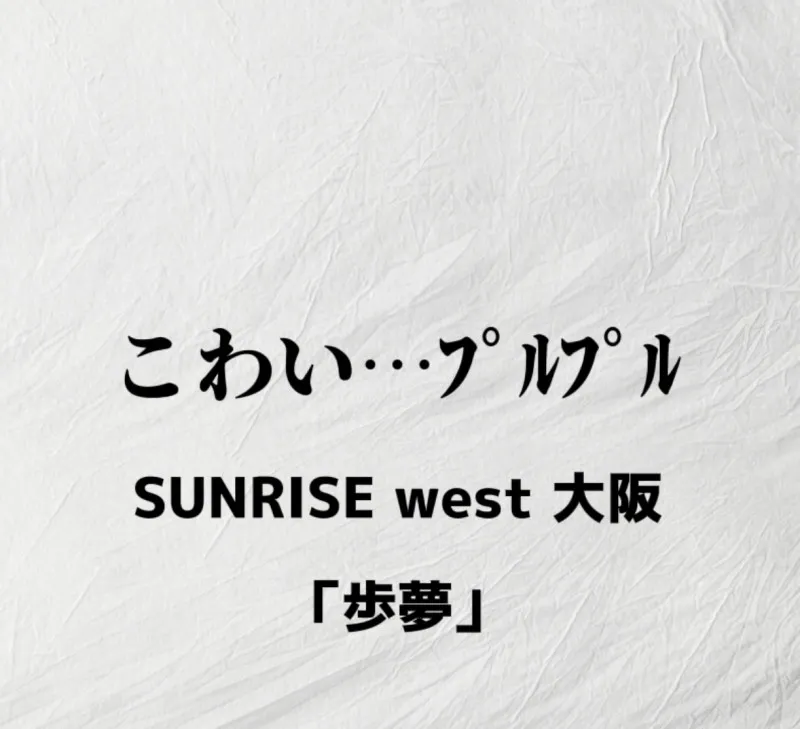 こわい…ﾌﾟﾙﾌﾟﾙ

SUNRISE west 大阪

「歩夢」